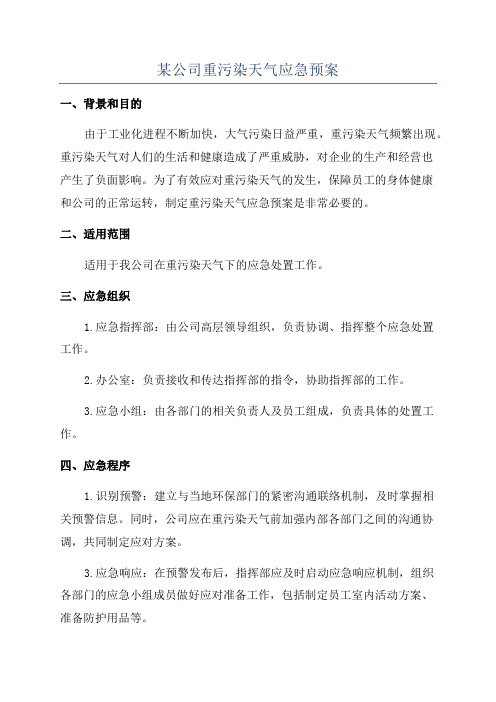 某公司重污染天气应急预案

一、背景和目的

由于工业化进程不断加快，大气污染日益严重，重污染天气频繁出现。重污染天气对人们的生活和健康造成了严重威胁，对企业的生产和经营也产生了负面影响。为了有效应对重污染天气的发生，保障员工的身体健康和公司的正常运转，制定重污染天气应急预案是非常必要的。

二、适用范围

适用于我公司在重污染天气下的应急处置工作。

三、应急组织

1.应急指挥部：由公司高层领导组织，负责协调、指挥整个应急处置工作。

2.办公室：负责接收和传达指挥部的指令，协助指挥部的工作。

3.应急小组：由各部门的相关负责人及员工组成，负责具体的处置工作。

四、应急程序

1.识别预警：建立与当地环保部门的紧密沟通联络机制，及时掌握相关预警信息。同时，公司应在重污染天气前加强内部各部门之间的沟通协调，共同制定应对方案。

3.应急响应：在预警发布后，指挥部应及时启动应急响应机制，组织各部门的应急小组成员做好应对准备工作，包括制定员工室内活动方案、准备防护用品等。